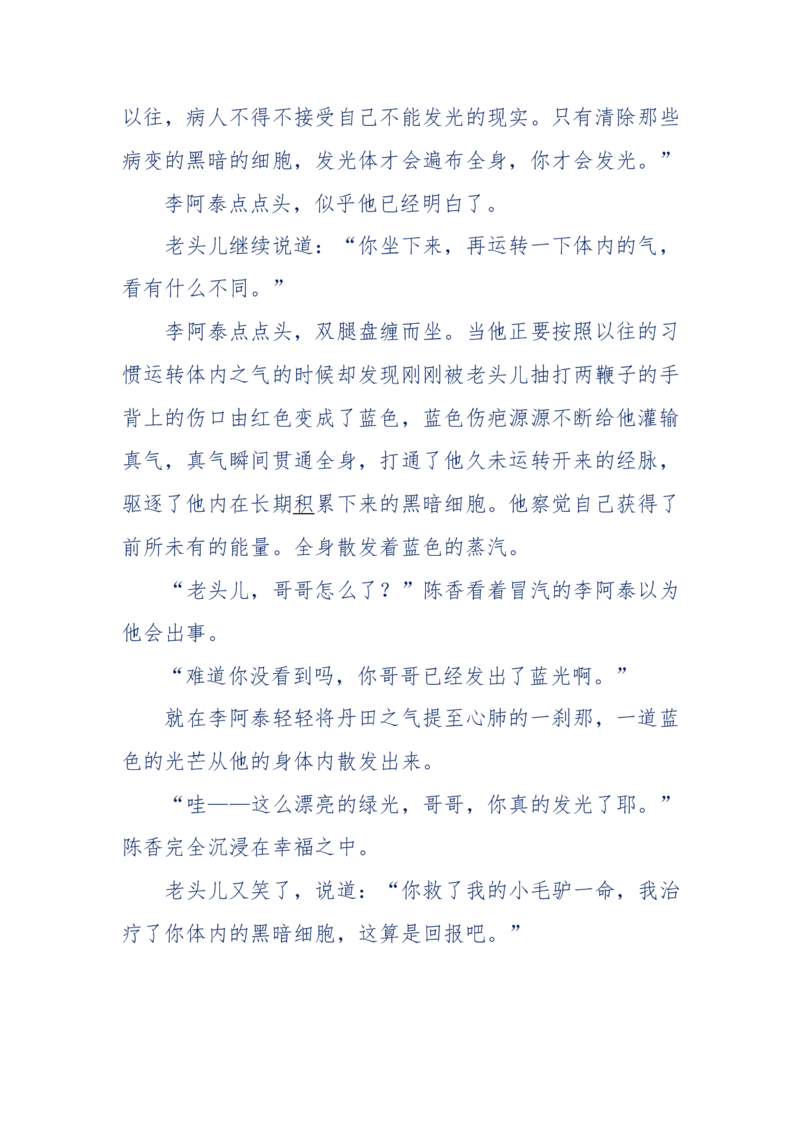 以往，病人不得不接受自己不能发光的现实。只有清除那些病变的黑暗的细胞，发光体才会遍布全身，你才会发光。”

李阿泰点点头，似乎他已经明白了。

老头儿继续说道：“你坐下来，再运转一下体内的气，看有什么不同。”

李阿泰点点头，双腿盘缠而坐。当他正要按照以往的习惯运转体内之气的时候却发现刚刚被老头儿抽打两鞭子的手背上的伤口由红色变成了蓝色，蓝色伤疤源源不断给他灌输真气，真气瞬间贯通全身，打通了他久未运转开来的经脉，驱逐了他内在长期积累下来的黑暗细胞。他察觉自己获得了前所未有的能量。全身散发着蓝色的蒸汽。

“老头儿，哥哥怎么了？”陈香看着冒汽的李阿泰以为他会出事。

“难道你没看到吗，你哥哥已经发出了蓝光啊。”

就在李阿泰轻轻将丹田之气提至心肺的一刹那，一道蓝色的光芒从他的身体内散发出来。

“哇——这么漂亮的绿光，哥哥，你真的发光了耶。”陈香完全沉浸在幸福之中。

老头儿又笑了，说道：“你救了我的小毛驴一命，我治疗了你体内的黑暗细胞，这算是回报吧。”